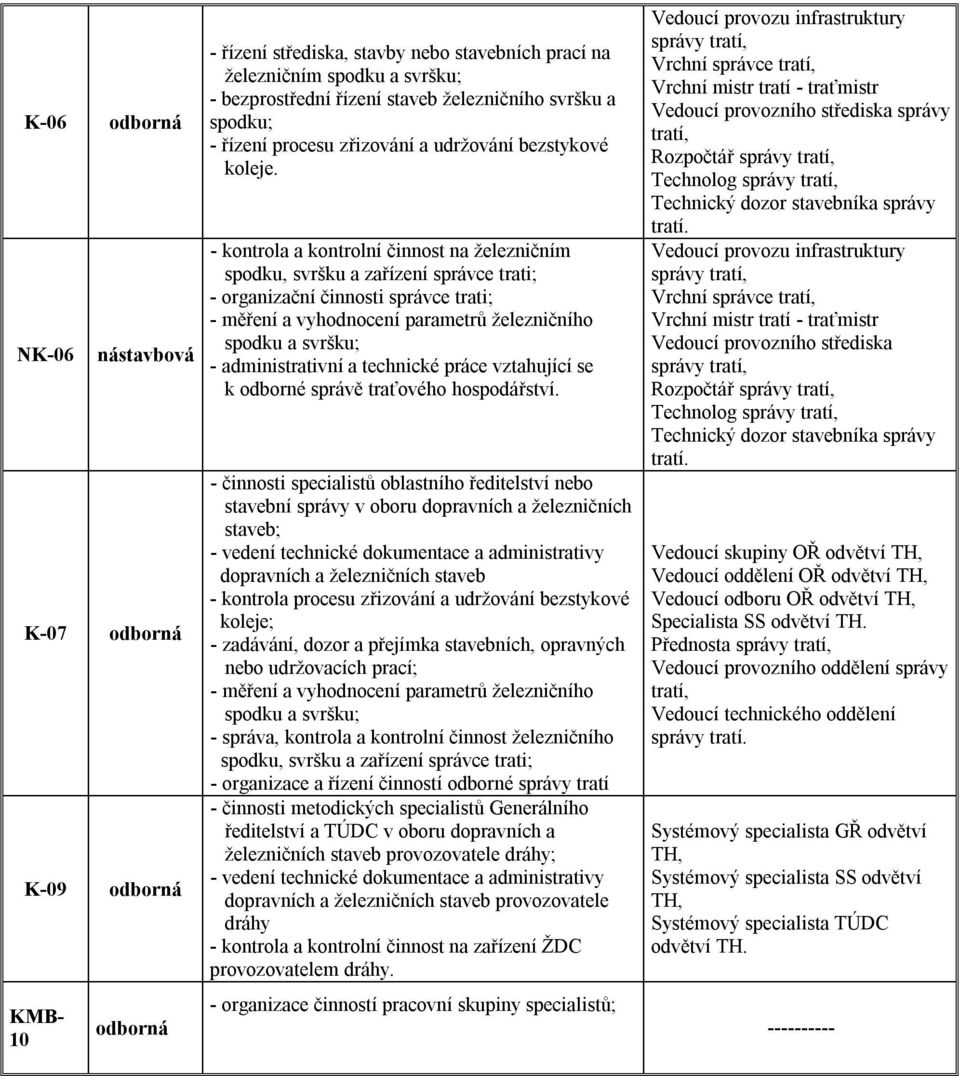 | K-06 | odborná | - řízení střediska, stavby nebo stavebních prací na železničním spodku a svršku; - bezprostřední řízení staveb železničního svršku a spodku; - řízení procesu zřizování a udržování bezstykové koleje. | Vedoucí provozu infrastruktury správy tratí, Vrchní správce tratí, Vrchní mistr tratí - traťmistr Vedoucí provozního střediska správy tratí, Rozpočtář správy tratí, Technolog správy tratí, Technický dozor stavebníka správy tratí. |
|---|---|---|---|
| NK-06 | nástavbová | - kontrola a kontrolní činnost na železničním spodku, svršku a zařízení správce trati; - organizační činnosti správce trati; - měření a vyhodnocení parametrů železničního spodku a svršku; - administrativní a technické práce vztahující se k odborné správě traťového hospodářství. | Vedoucí provozu infrastruktury správy tratí, Vrchní správce tratí, Vrchní mistr tratí - traťmistr Vedoucí provozního střediska správy tratí, Rozpočtář správy tratí, Technolog správy tratí, Technický dozor stavebníka správy tratí. |
| K-07 | odborná | - činnosti specialistů oblastního ředitelství nebo stavební správy v oboru dopravních a železničních staveb; - vedení technické dokumentace a administrativy dopravních a železničních staveb - kontrola procesu zřizování a udržování bezstykové koleje; - zadávání, dozor a přejímka stavebních, opravných nebo udržovacích prací; - měření a vyhodnocení parametrů železničního spodku a svršku; - správa, kontrola a kontrolní činnost železničního spodku, svršku a zařízení správce trati; - organizace a řízení činností odborné správy tratí | Vedoucí skupiny OŘ odvětví TH, Vedoucí oddělení OŘ odvětví TH, Vedoucí odboru OŘ odvětví TH, Specialista SS odvětví TH. Přednosta správy tratí, Vedoucí provozního oddělení správy tratí, Vedoucí technického oddělení správy tratí. |
| K-09 | odborná | - činnosti metodických specialistů Generálního ředitelství a TÚDC v oboru dopravních a železničních staveb provozovatele dráhy; - vedení technické dokumentace a administrativy dopravních a železničních staveb provozovatele dráhy - kontrola a kontrolní činnost na zařízení ŽDC provozovatelem dráhy. | Systémový specialista GŘ odvětví TH, Systémový specialista SS odvětví TH, Systémový specialista TÚDC odvětví TH. |
| KMB-10 | odborná | - organizace činností pracovní skupiny specialistů; | ---------- |